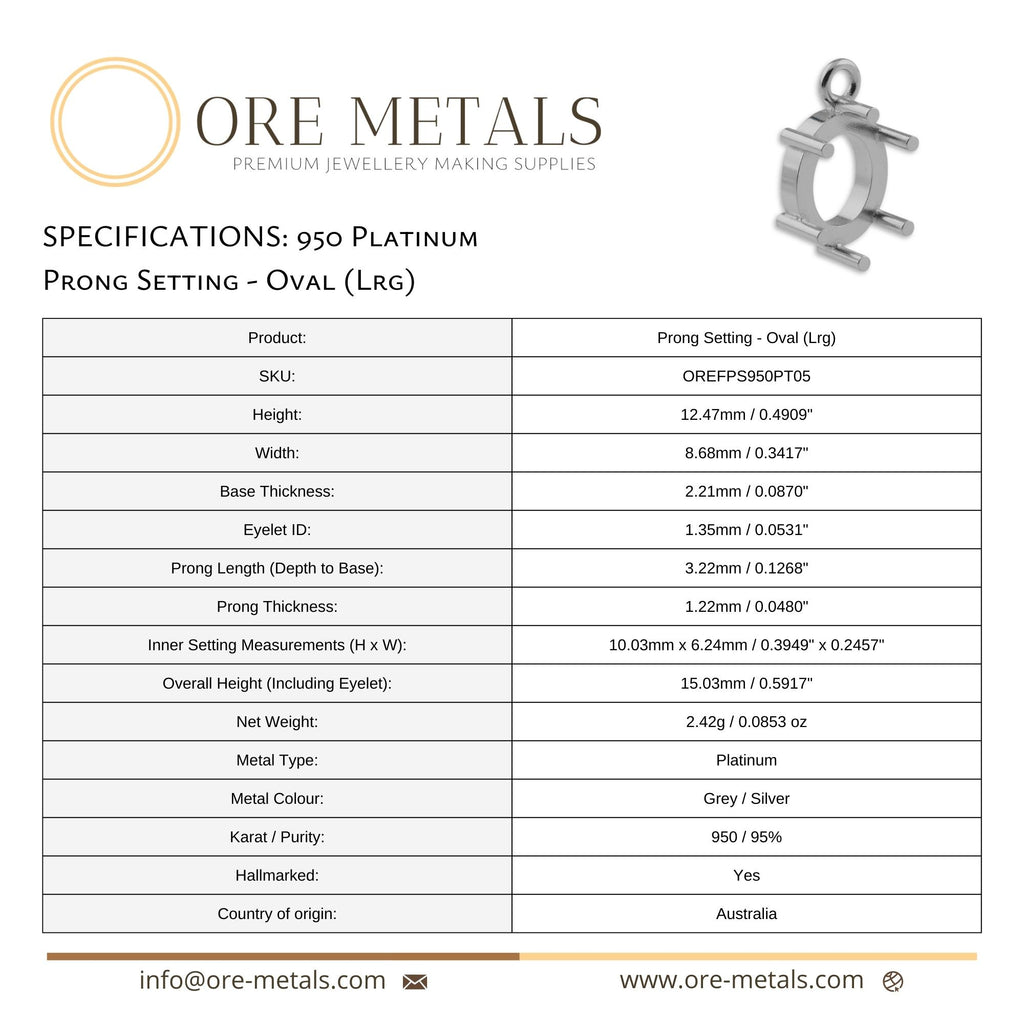 ORE METALS
PREMIUM JEWELLERY MAKING SUPPLIES

SPECIFICATIONS: 950 Platinum
Prong Setting - Oval (Lrg)

| Product: | Prong Setting - Oval (Lrg) |
|---|---|
| SKU: | OREFPS950PT05 |
| Height: | 12.47mm / 0.4909" |
| Width: | 8.68mm / 0.3417" |
| Base Thickness: | 2.21mm / 0.0870" |
| Eyelet ID: | 1.35mm / 0.0531" |
| Prong Length (Depth to Base): | 3.22mm / 0.1268" |
| Prong Thickness: | 1.22mm / 0.0480" |
| Inner Setting Measurements (H x W): | 10.03mm x 6.24mm / 0.3949" x 0.2457" |
| Overall Height (Including Eyelet): | 15.03mm / 0.5917" |
| Net Weight: | 2.42g / 0.0853 oz |
| Metal Type: | Platinum |
| Metal Colour: | Grey / Silver |
| Karat / Purity: | 950 / 95% |
| Hallmarked: | Yes |
| Country of origin: | Australia |

info@ore-metals.com

www.ore-metals.com